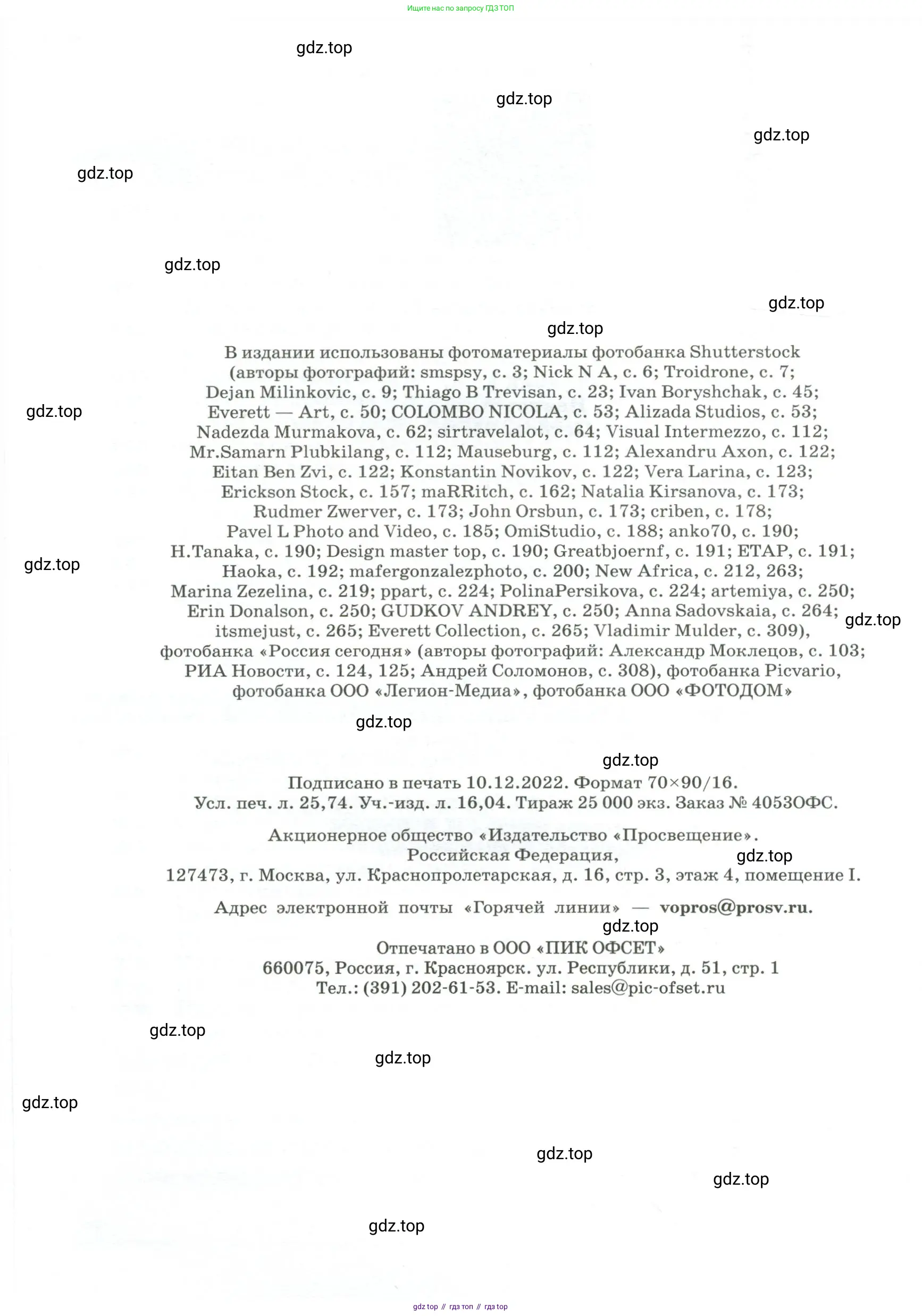 Ищите нас по запросу ГДЗ ТОП

В издании использованы фотоматериалы фотобанка Shutterstock (авторы фотографий: smspsy, с. 3; Nick N A, с. 6; Troidrone, с. 7; Dejan Milinkovic, с. 9; Thiago B Trevisan, с. 23; Ivan Boryshchak, с. 45; Everett — Art, с. 50; COLOMBO NICOLA, с. 53; Alizada Studios, с. 53; Nadezda Murmakova, с. 62; sirtravelalot, с. 64; Visual Intermezzo, с. 112; Mr.Samarn Plubkilang, с. 112; Mauseburg, с. 112; Alexandru Axon, с. 122; Eitan Ben Zvi, с. 122; Konstantin Novikov, с. 122; Vera Larina, с. 123; Erickson Stock, с. 157; maRRitch, с. 162; Natalia Kirsanova, с. 173; Rudmer Zwerver, с. 173; John Orsbun, с. 173; criben, с. 178; Pavel L Photo and Video, с. 185; OmiStudio, с. 188; anko70, с. 190; H.Tanaka, с. 190; Design master top, с. 190; Greatbjoernf, с. 191; ETAP, с. 191; Haoka, с. 192; mafergonzalezphoto, с. 200; New Africa, с. 212, 263; Marina Zezelina, с. 219; ppart, с. 224; PolinaPersikova, с. 224; artemiya, с. 250; Erin Donalson, с. 250; GUDKOV ANDREY, с. 250; Anna Sadovskaia, с. 264; itsmejust, с. 265; Everett Collection, с. 265; Vladimir Mulder, с. 309), фотобанка «Россия сегодня» (авторы фотографий: Александр Моклецов, с. 103; РИА Новости, с. 124, 125; Андрей Соломонов, с. 308), фотобанка Picvario, фотобанка ООО «Легион-Медиа», фотобанка ООО «ФОТОДОМ»

Подписано в печать 10.12.2022. Формат 70×90/16.
Усл. печ. л. 25,74. Уч.-изд. л. 16,04. Тираж 25 000 экз. Заказ № 4053ОФС.

Акционерное общество «Издательство «Просвещение».
Российская Федерация,
127473, г. Москва, ул. Краснопролетарская, д. 16, стр. 3, этаж 4, помещение I.

Адрес электронной почты «Горячей линии» — vopros@prosv.ru.

Отпечатано в ООО «ПИК ОФСЕТ»
660075, Россия, г. Красноярск. ул. Республики, д. 51, стр. 1
Тел.: (391) 202-61-53. E-mail: sales@pic-ofset.ru

gdz.top // гдз топ // гдз top

gdz.top